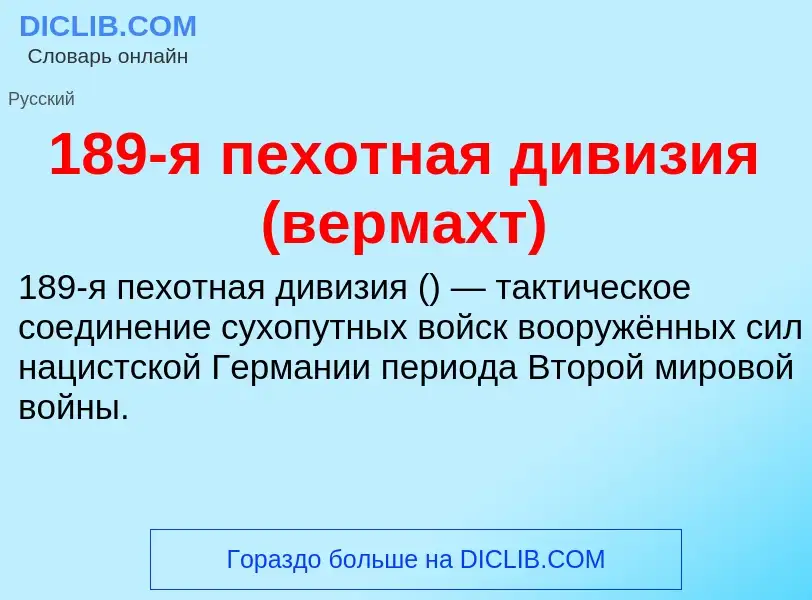 DICLIB.COM
Словарь онлайн

Русский

189-я пехотная дивизия (вермахт)

189-я пехотная дивизия () — тактическое соединение сухопутных войск вооружённых сил нацистской Германии периода Второй мировой войны.

Гораздо больше на DICLIB.COM